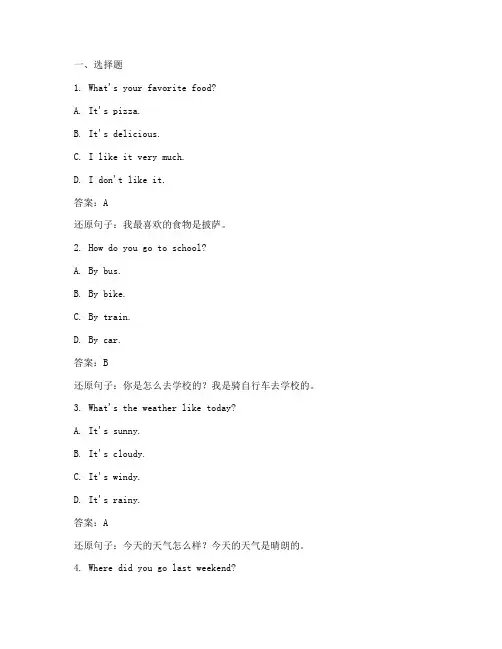 一、选择题

1. What's your favorite food?

A. It's pizza.

B. It's delicious.

C. I like it very much.

D. I don't like it.

答案：A

还原句子：我最喜欢的食物是披萨。

2. How do you go to school?

A. By bus.

B. By bike.

C. By train.

D. By car.

答案：B

还原句子：你是怎么去学校的？我是骑自行车去学校的。

3. What's the weather like today?

A. It's sunny.

B. It's cloudy.

C. It's windy.

D. It's rainy.

答案：A

还原句子：今天的天气怎么样？今天的天气是晴朗的。

4. Where did you go last weekend?